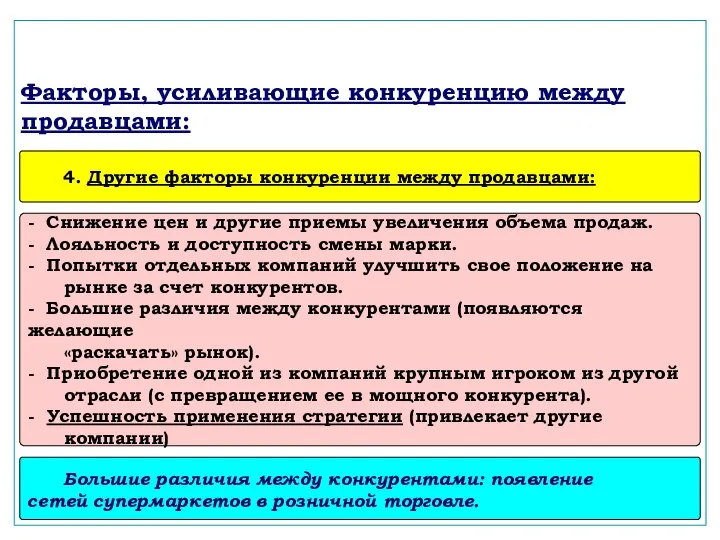 Факторы, усиливающие конкуренцию между продавцами:

4. Другие факторы конкуренции между продавцами:

- Снижение цен и другие приемы увеличения объема продаж.
- Лояльность и доступность смены марки.
- Попытки отдельных компаний улучшить свое положение на рынке за счет конкурентов.
- Большие различия между конкурентами (появляются желающие «раскачать» рынок).
- Приобретение одной из компаний крупным игроком из другой отрасли (с превращением ее в мощного конкурента).
- Успешность применения стратегии (привлекает другие компании)

Большие различия между конкурентами: появление сетей супермаркетов в розничной торговле.